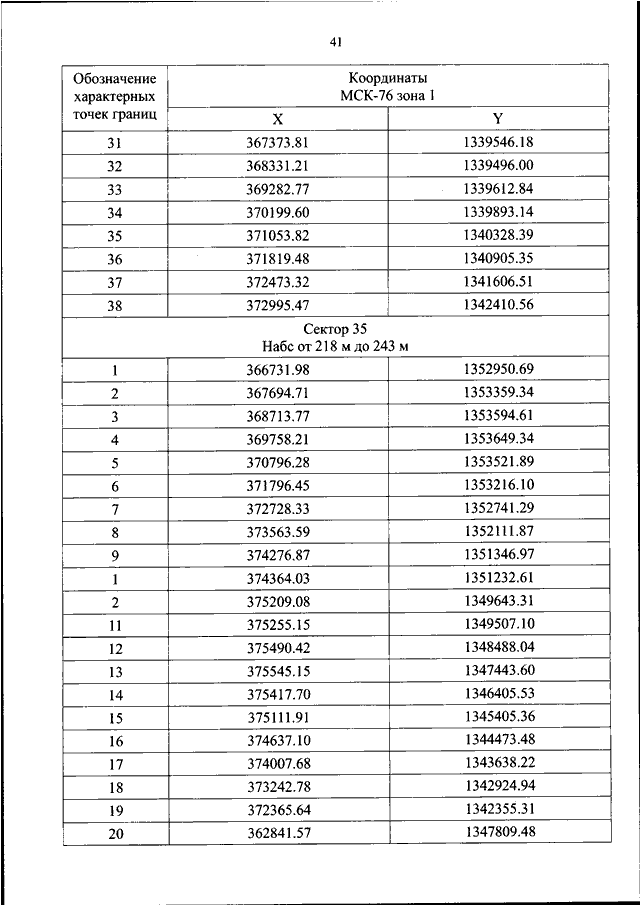 41

| Обозначение характерных точек границ | Координаты МСК-76 зона 1 | |
|---|---|---|
| | X | Y |
| 31 | 367373.81 | 1339546.18 |
| 32 | 368331.21 | 1339496.00 |
| 33 | 369282.77 | 1339612.84 |
| 34 | 370199.60 | 1339893.14 |
| 35 | 371053.82 | 1340328.39 |
| 36 | 371819.48 | 1340905.35 |
| 37 | 372473.32 | 1341606.51 |
| 38 | 372995.47 | 1342410.56 |
| Сектор 35 Набс от 218 м до 243 м | | |
| 1 | 366731.98 | 1352950.69 |
| 2 | 367694.71 | 1353359.34 |
| 3 | 368713.77 | 1353594.61 |
| 4 | 369758.21 | 1353649.34 |
| 5 | 370796.28 | 1353521.89 |
| 6 | 371796.45 | 1353216.10 |
| 7 | 372728.33 | 1352741.29 |
| 8 | 373563.59 | 1352111.87 |
| 9 | 374276.87 | 1351346.97 |
| 1 | 374364.03 | 1351232.61 |
| 2 | 375209.08 | 1349643.31 |
| 11 | 375255.15 | 1349507.10 |
| 12 | 375490.42 | 1348488.04 |
| 13 | 375545.15 | 1347443.60 |
| 14 | 375417.70 | 1346405.53 |
| 15 | 375111.91 | 1345405.36 |
| 16 | 374637.10 | 1344473.48 |
| 17 | 374007.68 | 1343638.22 |
| 18 | 373242.78 | 1342924.94 |
| 19 | 372365.64 | 1342355.31 |
| 20 | 362841.57 | 1347809.48 |